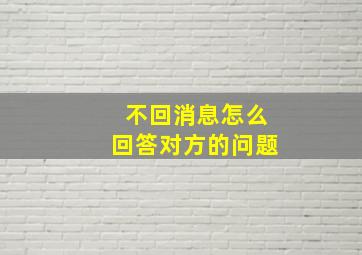 不回消息怎么
回答对方的问题